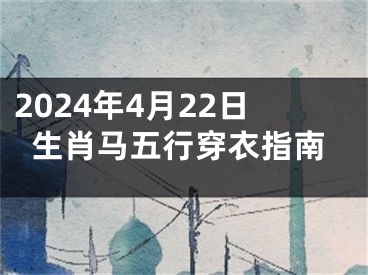 2024年4月22日
生肖马五行穿衣指南